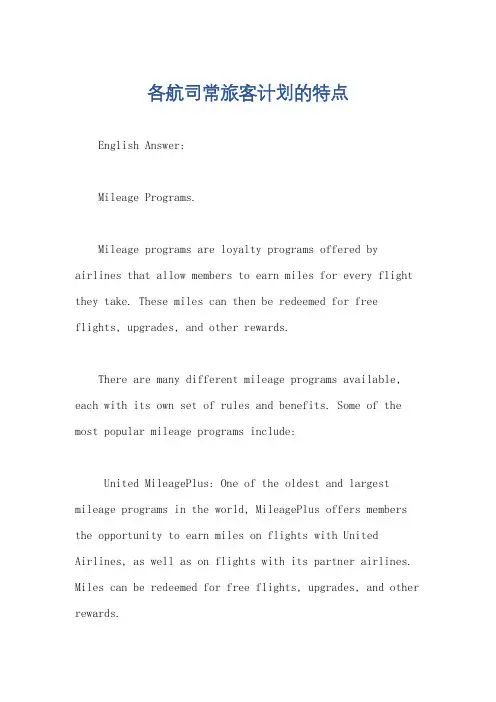 各航司常旅客计划的特点

English Answer:

Mileage Programs.

Mileage programs are loyalty programs offered by airlines that allow members to earn miles for every flight they take. These miles can then be redeemed for free flights, upgrades, and other rewards.

There are many different mileage programs available, each with its own set of rules and benefits. Some of the most popular mileage programs include:

United MileagePlus: One of the oldest and largest mileage programs in the world, MileagePlus offers members the opportunity to earn miles on flights with United Airlines, as well as on flights with its partner airlines. Miles can be redeemed for free flights, upgrades, and other rewards.